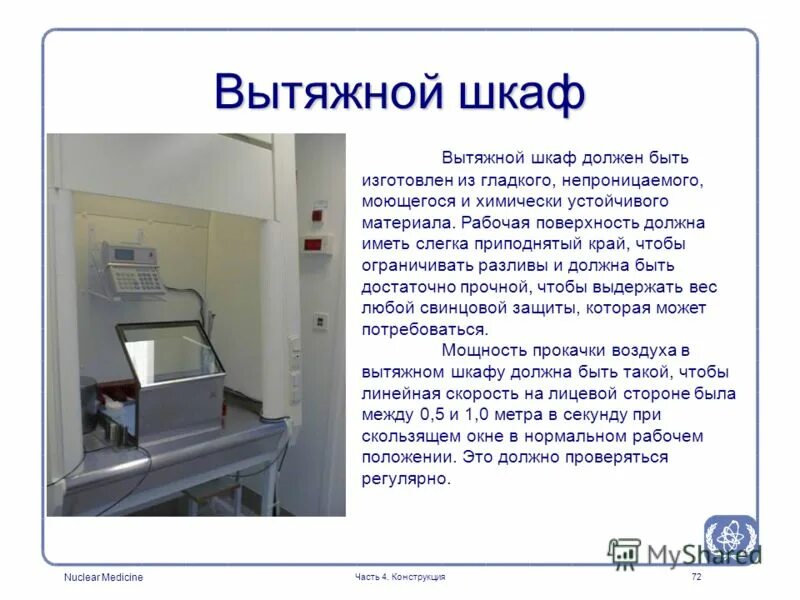 Вытяжной шкаф

Вытяжной шкаф должен быть изготовлен из гладкого, непроницаемого, моющегося и химически устойчивого материала. Рабочая поверхность должна иметь слегка приподнятый край, чтобы ограничивать разливы и должна быть достаточно прочной, чтобы выдержать вес любой свинцовой защиты, которая может потребоваться.

Мощность прокачки воздуха в вытяжном шкафу должна быть такой, чтобы линейная скорость на лицевой стороне была между 0,5 и 1,0 метра в секунду при скользящем окне в нормальном рабочем положении. Это должно проверяться регулярно.

MyShared

Nuclear Medicine

Часть 4. Конструкция

72